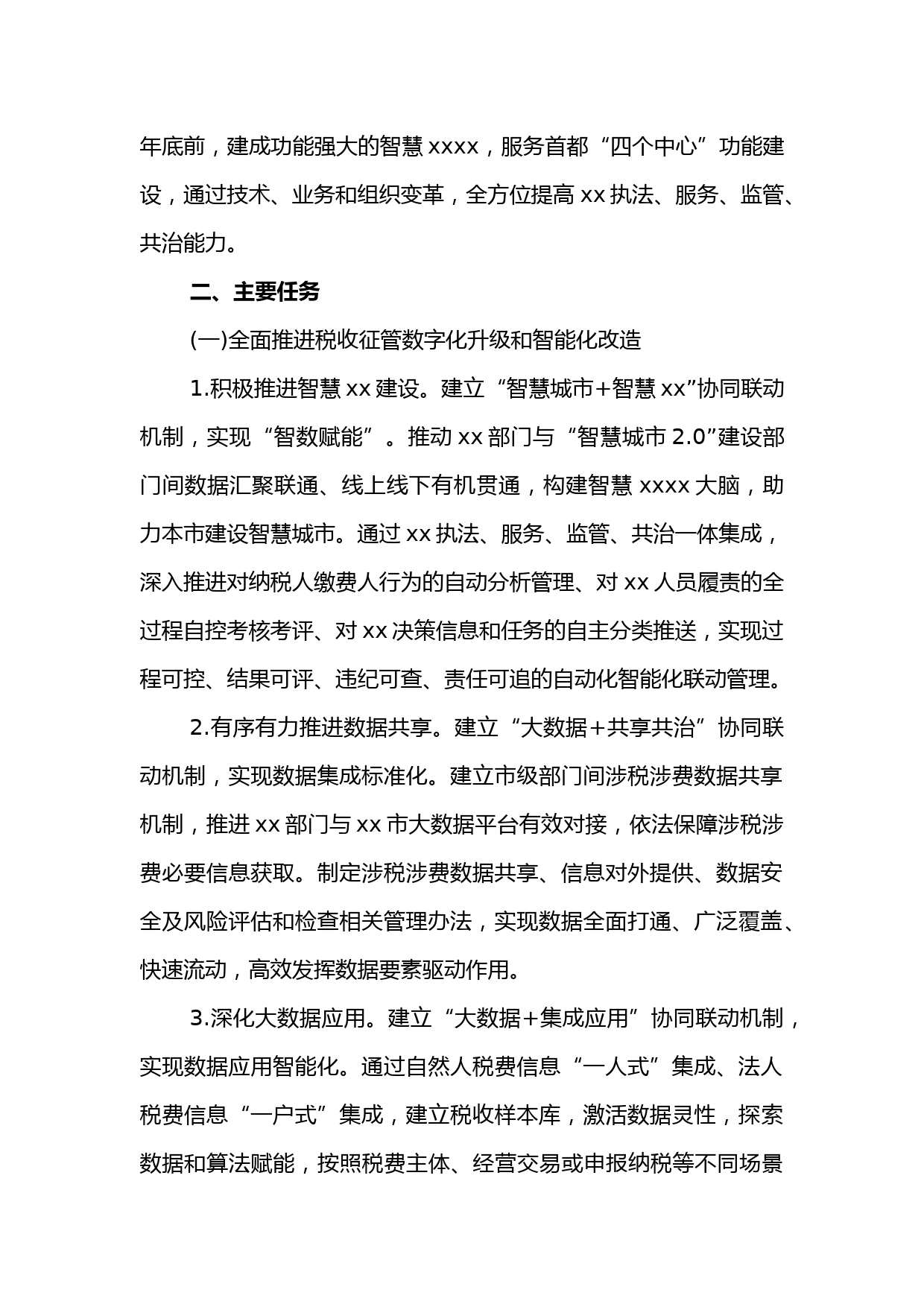 年底前，建成功能强大的智慧 xxxx，服务首都“四个中心”功能建设，通过技术、业务和组织变革，全方位提高 xx 执法、服务、监管、共治能力。

二、主要任务

(一)全面推进税收征管数字化升级和智能化改造

1.积极推进智慧 xx 建设。建立“智慧城市+智慧 xx”协同联动机制，实现“智数赋能”。推动 xx 部门与“智慧城市 2.0”建设部门间数据汇聚联通、线上线下有机贯通，构建智慧 xxxx 大脑，助力本市建设智慧城市。通过 xx 执法、服务、监管、共治一体集成，深入推进对纳税人缴费人行为的自动分析管理、对 xx 人员履责的全过程自控考核考评、对 xx 决策信息和任务的自主分类推送，实现过程可控、结果可评、违纪可查、责任可追的自动化智能化联动管理。

2.有序有力推进数据共享。建立“大数据+共享共治”协同联动机制，实现数据集成标准化。建立市级部门间涉税涉费数据共享机制，推进 xx 部门与 xx 市大数据平台有效对接，依法保障涉税涉费必要信息获取。制定涉税涉费数据共享、信息对外提供、数据安全及风险评估和检查相关管理办法，实现数据全面打通、广泛覆盖、快速流动，高效发挥数据要素驱动作用。

3.深化大数据应用。建立“大数据+集成应用”协同联动机制，实现数据应用智能化。通过自然人税费信息“一人式”集成、法人税费信息“一户式”集成，建立税收样本库，激活数据灵性，探索数据和算法赋能，按照税费主体、经营交易或申报纳税等不同场景